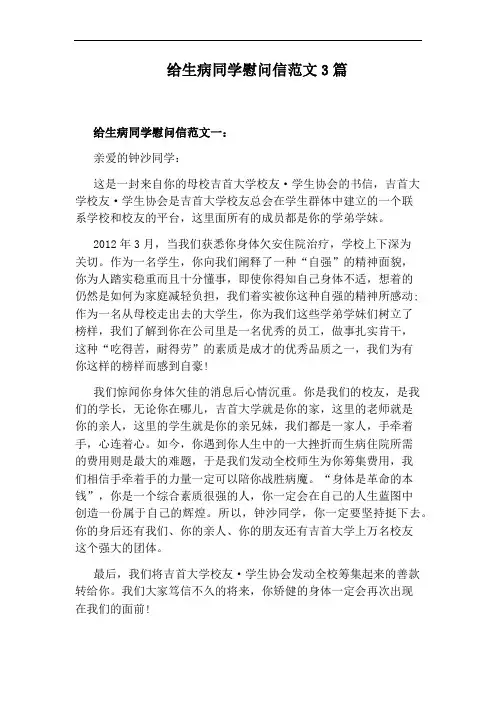 给生病同学慰问信范文3篇

给生病同学慰问信范文一：

亲爱的钟沙同学：

这是一封来自你的母校吉首大学校友·学生协会的书信，吉首大学校友·学生协会是吉首大学校友总会在学生群体中建立的一个联系学校和校友的平台，这里面所有的成员都是你的学弟学妹。

2012年3月，当我们获悉你身体欠安住院治疗，学校上下深为关切。作为一名学生，你向我们阐释了一种“自强”的精神面貌，你为人踏实稳重而且十分懂事，即使你得知自己身体不适，想着的仍然是如何为家庭减轻负担，我们着实被你这种自强的精神所感动；作为一名从母校走出去的大学生，你为我们这些学弟学妹们树立了榜样，我们了解到你在公司里是一名优秀的员工，做事扎实肯干，这种“吃得苦，耐得劳”的素质是成才的优秀品质之一，我们为有你这样的榜样而感到自豪！

我们惊闻你身体欠佳的消息后心情沉重。你是我们的校友，是我们的学长，无论你在哪儿，吉首大学就是你的家，这里的老师就是你的亲人，这里的学生就是你的亲兄妹，我们都是一家人，手牵着手，心连着心。如今，你遇到你人生中的一大挫折而生病住院所需的费用则是最大的难题，于是我们发动全校师生为你筹集费用，我们相信手牵着手的力量一定可以陪你战胜病魔。“身体是革命的本钱”，你是一个综合素质很强的人，你一定会在自己的人生蓝图中创造一份属于自己的辉煌。所以，钟沙同学，你一定要坚持挺下去。你的身后还有我们、你的亲人、你的朋友还有吉首大学上万名校友这个强大的团体。

最后，我们将吉首大学校友·学生协会发动全校筹集起来的善款转给你。我们大家笃信不久的将来，你矫健的身体一定会再次出现在我们的面前！